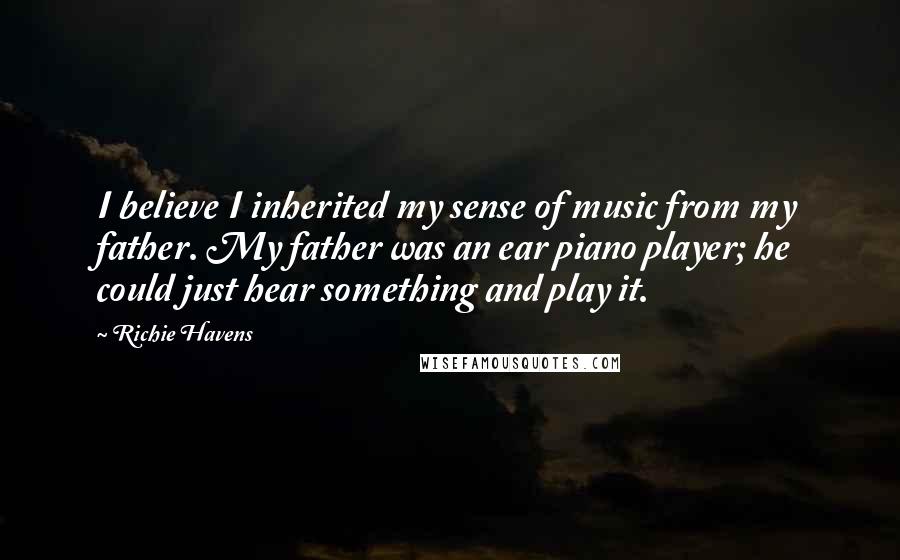 I believe I inherited my sense of music from my father. My father was an ear piano player; he could just hear something and play it.

~ Richie Havens

WISEFAMOUSQUOTES.COM